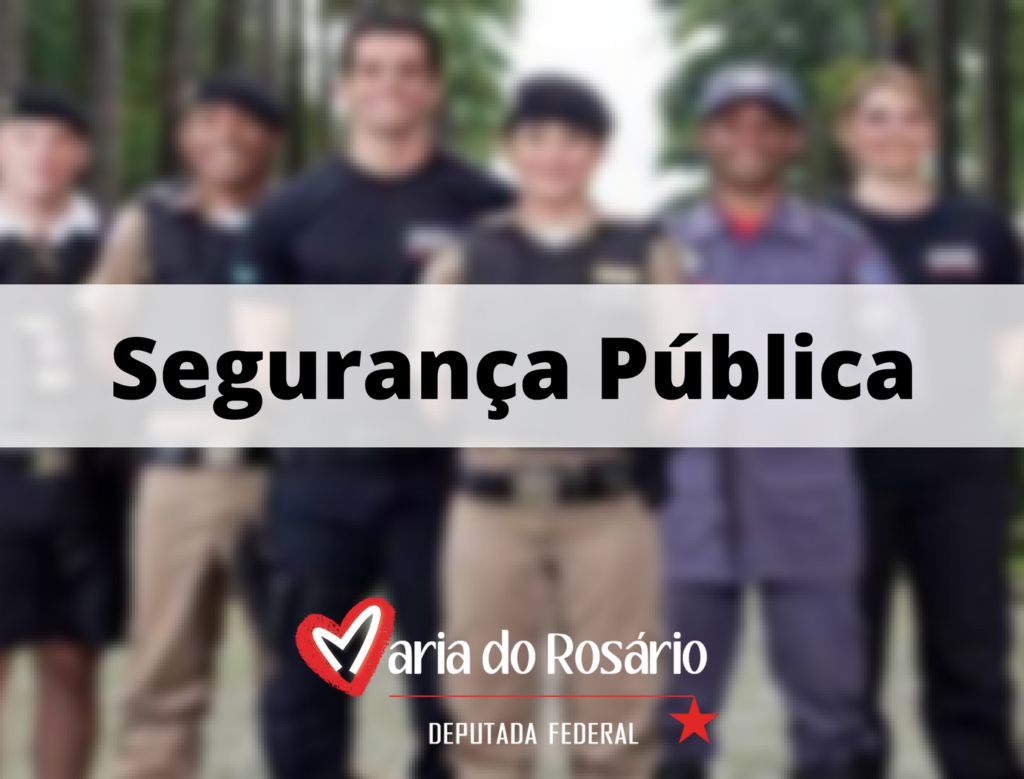 Segurança Pública

Maria do Rosário

DEPUTADA FEDERAL